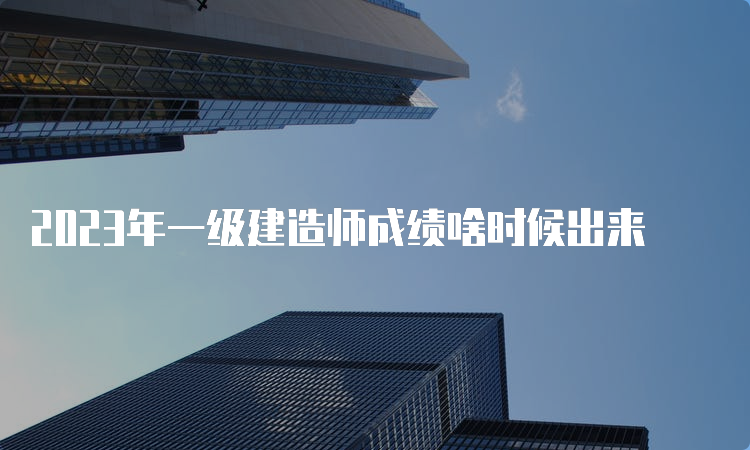 2023年一级建造师成绩啥时候出来